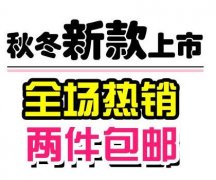 秋冬新款上市

全场热销
两件包邮